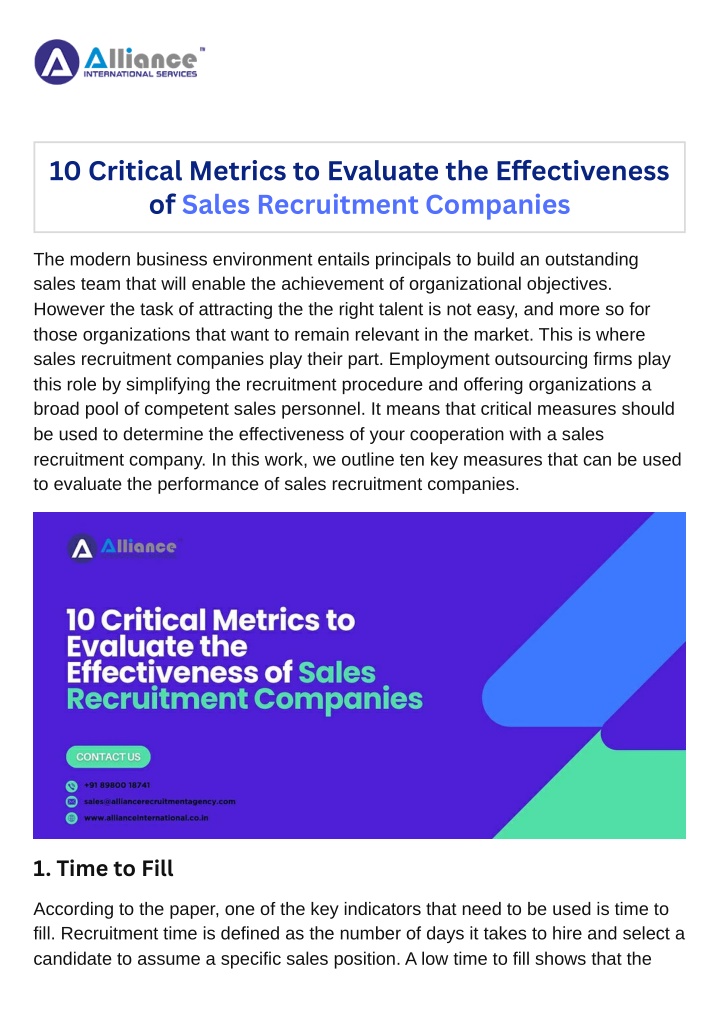 Alliance™
INTERNATIONAL SERVICES

10 Critical Metrics to Evaluate the Effectiveness of Sales Recruitment Companies

The modern business environment entails principals to build an outstanding sales team that will enable the achievement of organizational objectives. However the task of attracting the the right talent is not easy, and more so for those organizations that want to remain relevant in the market. This is where sales recruitment companies play their part. Employment outsourcing firms play this role by simplifying the recruitment procedure and offering organizations a broad pool of competent sales personnel. It means that critical measures should be used to determine the effectiveness of your cooperation with a sales recruitment company. In this work, we outline ten key measures that can be used to evaluate the performance of sales recruitment companies.

Alliance

10 Critical Metrics to Evaluate the Effectiveness of Sales Recruitment Companies

CONTACT US

+91 89800 18741
sales@alliancerecruitmentagency.com
www.allianceinternational.co.in

1. Time to Fill

According to the paper, one of the key indicators that need to be used is time to fill. Recruitment time is defined as the number of days it takes to hire and select a candidate to assume a specific sales position. A low time to fill shows that the